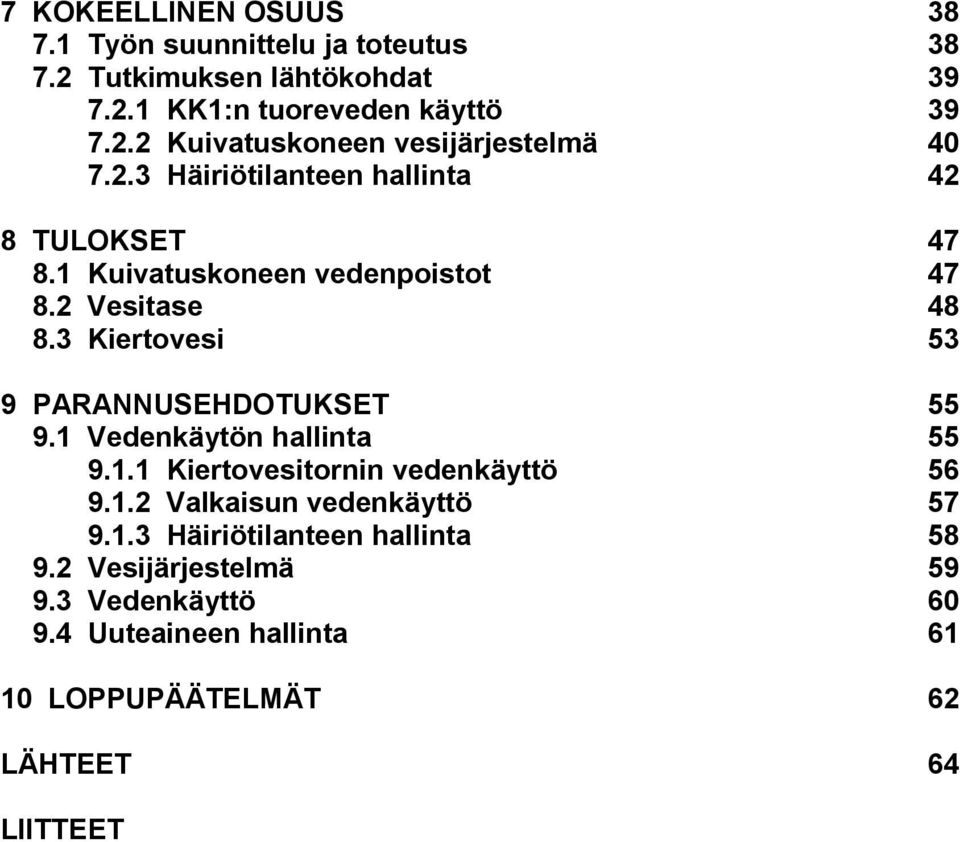 7 KOKEELLINEN OSUUS 38
7.1 Työn suunnittelu ja toteutus 38
7.2 Tutkimuksen lähtökohdat 39
7.2.1 KK1:n tuoreveden käyttö 39
7.2.2 Kuivatuskoneen vesijärjestelmä 40
7.2.3 Häiriötilanteen hallinta 42

8 TULOKSET 47
8.1 Kuivatuskoneen vedenpoistot 47
8.2 Vesitase 48
8.3 Kiertovesi 53

9 PARANNUSEHDOTUKSET 55
9.1 Vedenkäytön hallinta 55
9.1.1 Kiertovesitornin vedenkäyttö 56
9.1.2 Valkaisun vedenkäyttö 57
9.1.3 Häiriötilanteen hallinta 58
9.2 Vesijärjestelmä 59
9.3 Vedenkäyttö 60
9.4 Uuteaineen hallinta 61

10 LOPPUPÄÄTELMÄT 62

LÄHTEET 64

LIITTEET